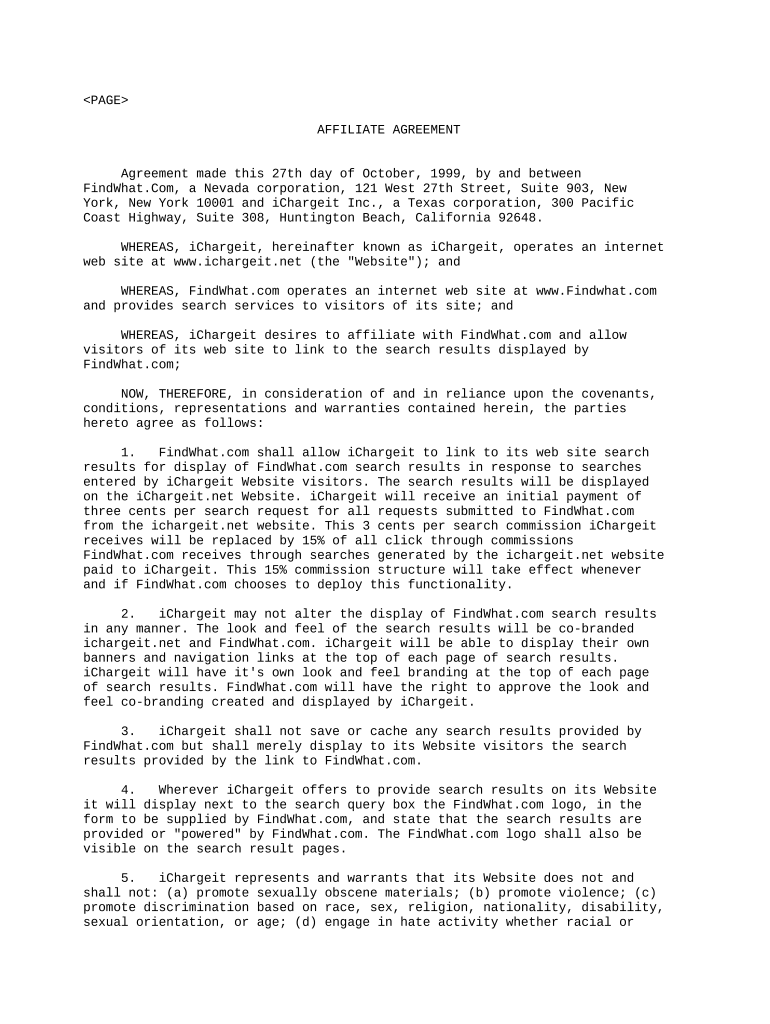 <PAGE>

AFFILIATE AGREEMENT

Agreement made this 27th day of October, 1999, by and between FindWhat.Com, a Nevada corporation, 121 West 27th Street, Suite 903, New York, New York 10001 and iChargeit Inc., a Texas corporation, 300 Pacific Coast Highway, Suite 308, Huntington Beach, California 92648.

WHEREAS, iChargeit, hereinafter known as iChargeit, operates an internet web site at www.ichargeit.net (the "Website"); and

WHEREAS, FindWhat.com operates an internet web site at www.Findwhat.com and provides search services to visitors of its site; and

WHEREAS, iChargeit desires to affiliate with FindWhat.com and allow visitors of its web site to link to the search results displayed by FindWhat.com;

NOW, THEREFORE, in consideration of and in reliance upon the covenants, conditions, representations and warranties contained herein, the parties hereto agree as follows:

1. FindWhat.com shall allow iChargeit to link to its web site search results for display of FindWhat.com search results in response to searches entered by iChargeit Website visitors. The search results will be displayed on the iChargeit.net Website. iChargeit will receive an initial payment of three cents per search request for all requests submitted to FindWhat.com from the ichargeit.net website. This 3 cents per search commission iChargeit receives will be replaced by 15% of all click through commissions FindWhat.com receives through searches generated by the ichargeit.net website paid to iChargeit. This 15% commission structure will take effect whenever and if FindWhat.com chooses to deploy this functionality.

2. iChargeit may not alter the display of FindWhat.com search results in any manner. The look and feel of the search results will be co-branded ichargeit.net and FindWhat.com. iChargeit will be able to display their own banners and navigation links at the top of each page of search results. iChargeit will have it's own look and feel branding at the top of each page of search results. FindWhat.com will have the right to approve the look and feel co-branding created and displayed by iChargeit.

3. iChargeit shall not save or cache any search results provided by FindWhat.com but shall merely display to its Website visitors the search results provided by the link to FindWhat.com.

4. Wherever iChargeit offers to provide search results on its Website it will display next to the search query box the FindWhat.com logo, in the form to be supplied by FindWhat.com, and state that the search results are provided or "powered" by FindWhat.com. The FindWhat.com logo shall also be visible on the search result pages.

5. iChargeit represents and warrants that its Website does not and shall not: (a) promote sexually obscene materials; (b) promote violence; (c) promote discrimination based on race, sex, religion, nationality, disability, sexual orientation, or age; (d) engage in hate activity whether racial or